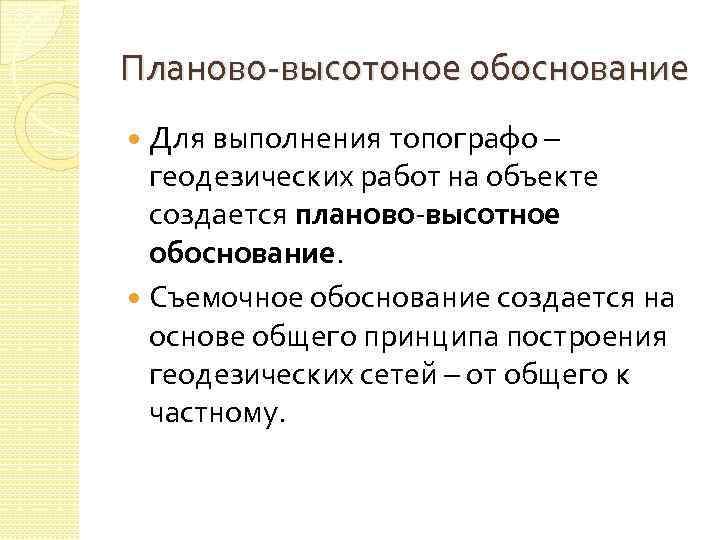 Планово-высотоное обоснование

• Для выполнения топографо – геодезических работ на объекте создается планово-высотное обоснование.

• Съемочное обоснование создается на основе общего принципа построения геодезических сетей – от общего к частному.